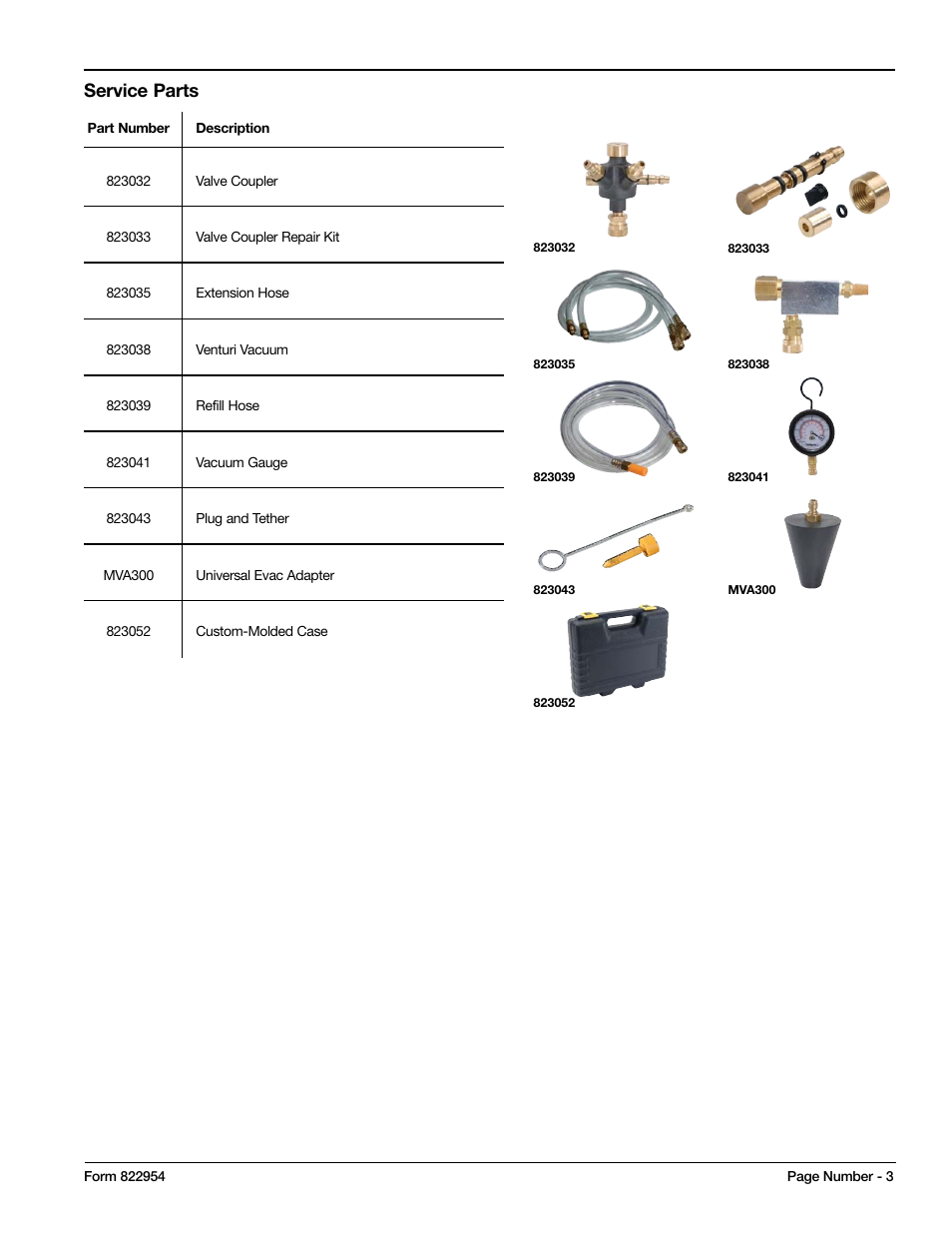 Service Parts

| Part Number | Description |
|---|---|
| 823032 | Valve Coupler |
| 823033 | Valve Coupler Repair Kit |
| 823035 | Extension Hose |
| 823038 | Venturi Vacuum |
| 823039 | Refill Hose |
| 823041 | Vacuum Gauge |
| 823043 | Plug and Tether |
| MVA300 | Universal Evac Adapter |
| 823052 | Custom-Molded Case |

823032
823033
823035
823038
823039
823041
823043
MVA300
823052

Form 822954
Page Number - 3